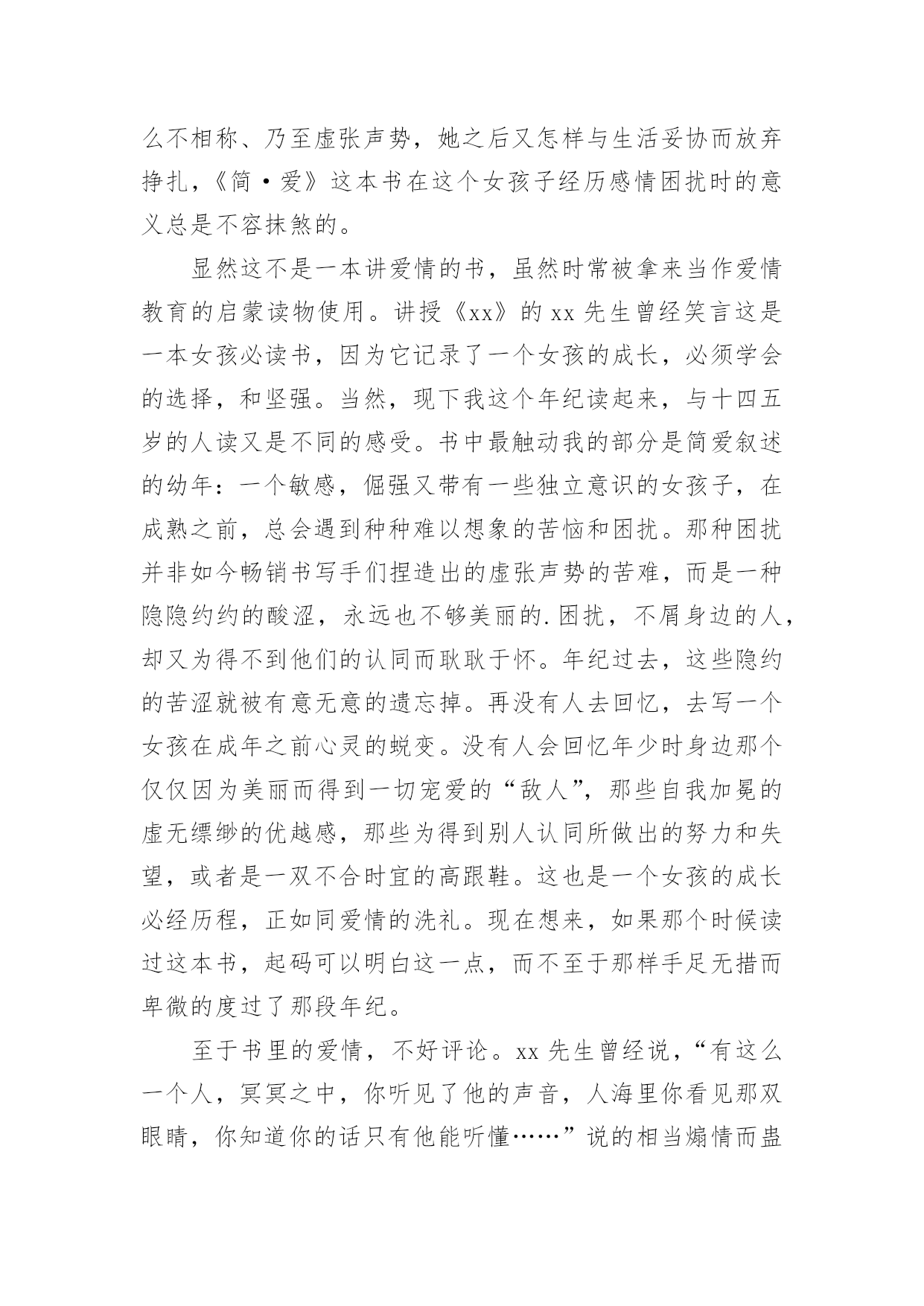 么不相称、乃至虚张声势，她之后又怎样与生活妥协而放弃挣扎，《简·爱》这本书在这个女孩子经历感情困扰时的意义总是不容抹煞的。

显然这不是一本讲爱情的书，虽然时常被拿来当作爱情教育的启蒙读物使用。讲授《xx》的 xx 先生曾经笑言这是一本女孩必读书，因为它记录了一个女孩的成长，必须学会的选择，和坚强。当然，现下我这个年纪读起来，与十四五岁的人读又是不同的感受。书中最触动我的部分是简爱叙述的幼年：一个敏感，倔强又带有一些独立意识的女孩子，在成熟之前，总会遇到种种难以想象的苦恼和困扰。那种困扰并非如今畅销书写手们捏造出的虚张声势的苦难，而是一种隐隐约约的酸涩，永远也不够美丽的.困扰，不屑身边的人，却又为得不到他们的认同而耿耿于怀。年纪过去，这些隐约的苦涩就被有意无意的遗忘掉。再没有人去回忆，去写一个女孩在成年之前心灵的蜕变。没有人会回忆年少时身边那个仅仅因为美丽而得到一切宠爱的“敌人”，那些自我加冕的虚无缥缈的优越感，那些为得到别人认同所做出的努力和失望，或者是一双不合时宜的高跟鞋。这也是一个女孩的成长必经历程，正如同爱情的洗礼。现在想来，如果那个时候读过这本书，起码可以明白这一点，而不至于那样手足无措而卑微的度过了那段年纪。

至于书里的爱情，不好评论。xx 先生曾经说，“有这么一个人，冥冥之中，你听见了他的声音，人海里你看见那双眼睛，你知道你的话只有他能听懂……”说的相当煽情而蛊